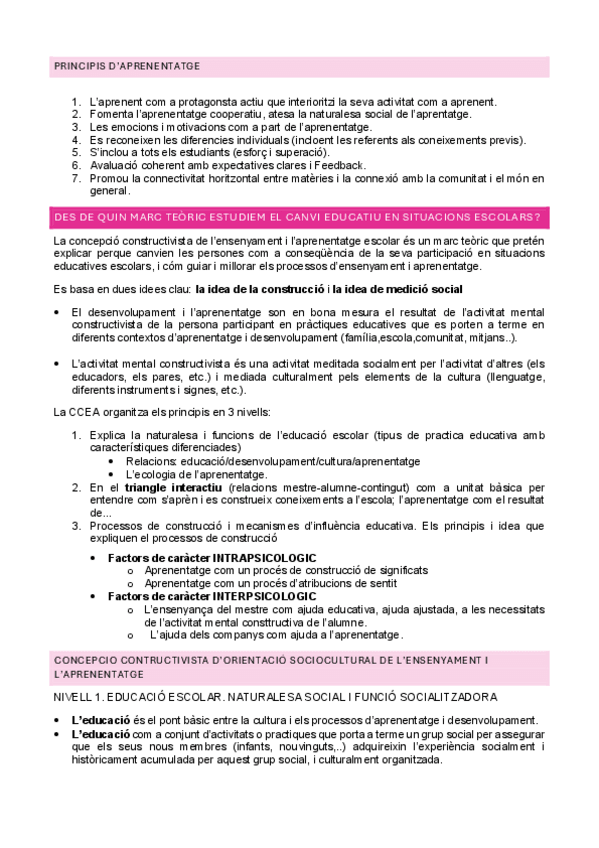 PRINCIPIS D'APRENENTATGE

1. L'aprenent com a protagonsta actiu que interioritzi la seva activitat com a aprenent.
2. Fomenta l'aprenentatge cooperatiu, atesa la naturalesa social de l'aprentatge.
3. Les emocions i motivacions com a part de l'aprenentatge.
4. Es reconeixen les diferencies individuals (incloent les referents als coneixements previs).
5. S'inclou a tots els estudiants (esforç i superació).
6. Avaluació coherent amb expectatives clares i Feedback.
7. Promou la connectivitat horitzontal entre matèries i la connexió amb la comunitat i el món en general.

DES DE QUIN MARC TEÒRIC ESTUDIEM EL CANVI EDUCATIU EN SITUACIONS ESCOLARS?

La concepció constructivista de l'ensenyament i l'aprenentatge escolar és un marc teòric que pretén explicar perque canvien les persones com a conseqüència de la seva participació en situacions educatives escolars, i cóm guiar i millorar els processos d'ensenyament i aprenentatge.

Es basa en dues idees clau: la idea de la construcció i la idea de medició social

• El desenvolupament i l'aprenentatge son en bona mesura el resultat de l'activitat mental constructivista de la persona participant en pràctiques educatives que es porten a terme en diferents contextos d'aprenentatge i desenvolupament (família,escola,comunitat, mitjans..).

• L'activitat mental constructivista és una activitat meditada socialment per l'activitat d'altres (els educadors, els pares, etc.) i mediada culturalment pels elements de la cultura (llenguatge, diferents instruments i signes, etc.).

La CCEA organitza els principis en 3 nivells:

1. Explica la naturalesa i funcions de l'educació escolar (tipus de practica educativa amb característiques diferenciades)
• Relacions: educació/desenvolupament/cultura/aprenentatge
• L'ecologia de l'aprenentatge.
2. En el triangle interactiu (relacions mestre-alumne-contingut) com a unitat bàsica per entendre com s'aprèn i es construeix coneixements a l'escola; l'aprenentatge com el resultat de...
3. Processos de construcció i mecanismes d'influència educativa. Els principis i idea que expliquen el processos de construcció

• Factors de caràcter INTRAPSICOLOGIC
o Aprenentatge com un procés de construcció de significats
o Aprenentatge com un procés d'atribucions de sentit
• Factors de caràcter INTERPSICOLOGIC
o L'ensenyança del mestre com ajuda educativa, ajuda ajustada, a les necessitats de l'activitat mental consttructiva de l'alumne.
o L'ajuda dels companys com ajuda a l'aprenentatge.

CONCEPCIO CONTRUCTIVISTA D'ORIENTACIÓ SOCIOCULTURAL DE L'ENSENYAMENT I L'APRENENTATGE

NIVELL 1. EDUCACIÓ ESCOLAR. NATURALESA SOCIAL I FUNCIÓ SOCIALITZADORA

• L'educació és el pont bàsic entre la cultura i els processos d'aprenentatge i desenvolupament.
• L'educació com a conjunt d'activitats o practiques que porta a terme un grup social per assegurar que els seus nous membres (infants, nouvinguts,..) adquireixin l'experiència socialment i històricament acumulada per aquest grup social, i culturalment organitzada.